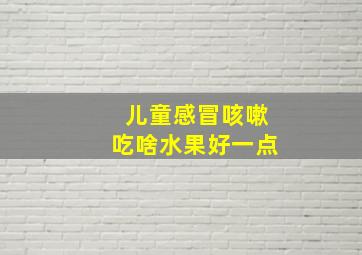 儿童感冒咳嗽
吃啥水果好一点